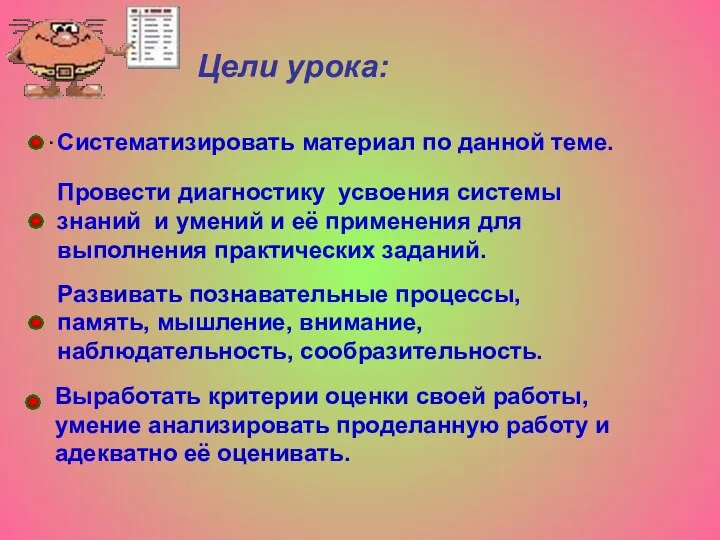 Цели урока:

· Систематизировать материал по данной теме.

Провести диагностику усвоения системы знаний и умений и её применения для выполнения практических заданий.

Развивать познавательные процессы, память, мышление, внимание, наблюдательность, сообразительность.

Выработать критерии оценки своей работы, умение анализировать проделанную работу и адекватно её оценивать.